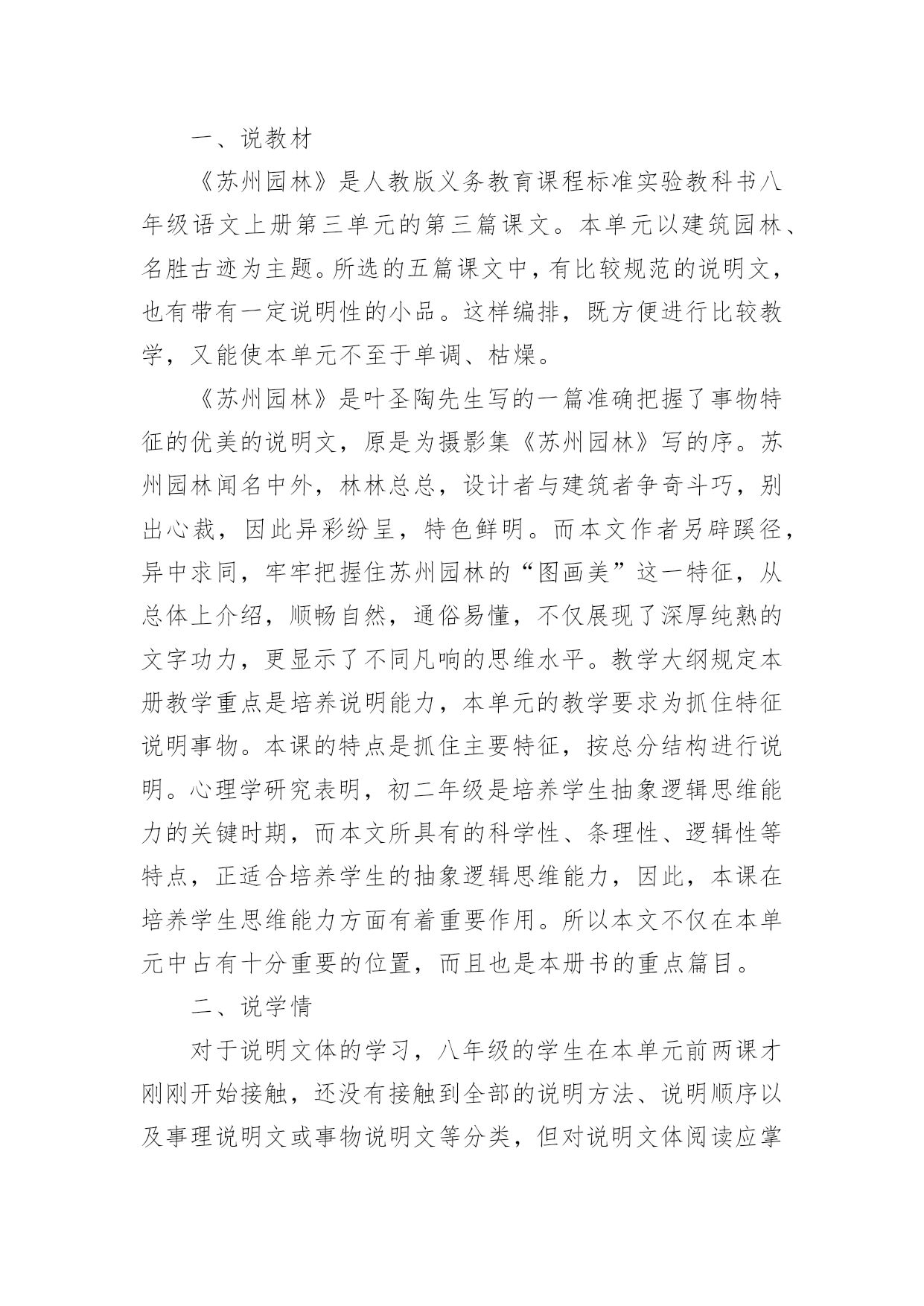 一、说教材

《苏州园林》是人教版义务教育课程标准实验教科书八年级语文上册第三单元的第三篇课文。本单元以建筑园林、名胜古迹为主题。所选的五篇课文中，有比较规范的说明文，也有带有一定说明性的小品。这样编排，既方便进行比较教学，又能使本单元不至于单调、枯燥。

《苏州园林》是叶圣陶先生写的一篇准确把握了事物特征的优美的说明文，原是为摄影集《苏州园林》写的序。苏州园林闻名中外，林林总总，设计者与建筑者争奇斗巧，别出心裁，因此异彩纷呈，特色鲜明。而本文作者另辟蹊径，异中求同，牢牢把握住苏州园林的“图画美”这一特征，从总体上介绍，顺畅自然，通俗易懂，不仅展现了深厚纯熟的文字功力，更显示了不同凡响的思维水平。教学大纲规定本册教学重点是培养说明能力，本单元的教学要求为抓住特征说明事物。本课的特点是抓住主要特征，按总分结构进行说明。心理学研究表明，初二年级是培养学生抽象逻辑思维能力的关键时期，而本文所具有的科学性、条理性、逻辑性等特点，正适合培养学生的抽象逻辑思维能力，因此，本课在培养学生思维能力方面有着重要作用。所以本文不仅在本单元中占有十分重要的位置，而且也是本册书的重点篇目。

二、说学情

对于说明文体的学习，八年级的学生在本单元前两课才刚刚开始接触，还没有接触到全部的说明方法、说明顺序以及事理说明文或事物说明文等分类，但对说明文体阅读应掌